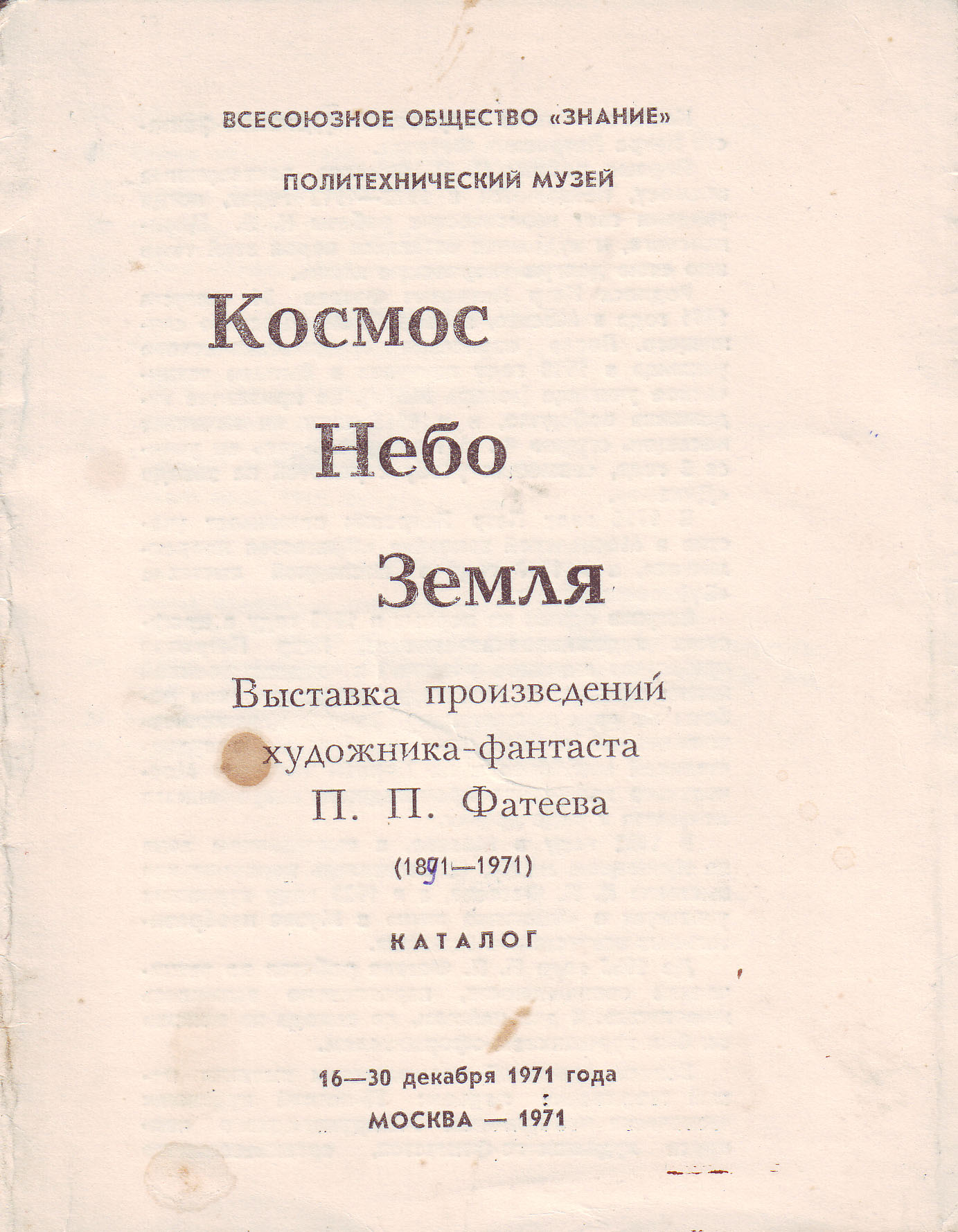 ВСЕСОЮЗНОЕ ОБЩЕСТВО «ЗНАНИЕ»

ПОЛИТЕХНИЧЕСКИЙ МУЗЕЙ

Космос

Небо

Земля

Выставка произведений художника-фантаста П. П. Фатеева

(1891—1971)

КАТАЛОГ

16—30 декабря 1971 года

МОСКВА — 1971